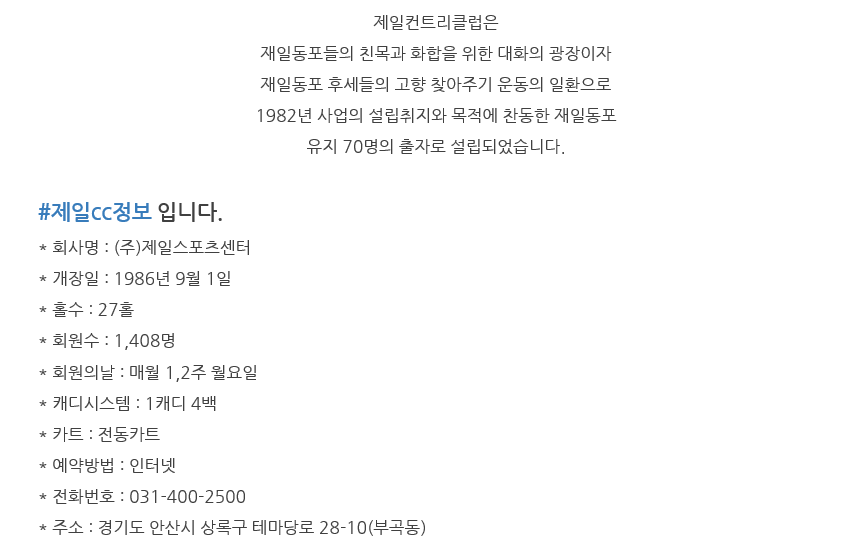 제일컨트리클럽은
재일동포들의 친목과 화합을 위한 대화의 광장이자
재일동포 후세들의 고향 찾아주기 운동의 일환으로
1982년 사업의 설립취지와 목적에 찬동한 재일동포
유지 70명의 출자로 설립되었습니다.

#제일cc정보 입니다.

* 회사명 : (주)제일스포츠센터
* 개장일 : 1986년 9월 1일
* 홀수 : 27홀
* 회원수 : 1,408명
* 회원의날 : 매월 1,2주 월요일
* 캐디시스템 : 1캐디 4백
* 카트 : 전동카트
* 예약방법 : 인터넷
* 전화번호 : 031-400-2500
* 주소 : 경기도 안산시 상록구 테마당로 28-10(부곡동)